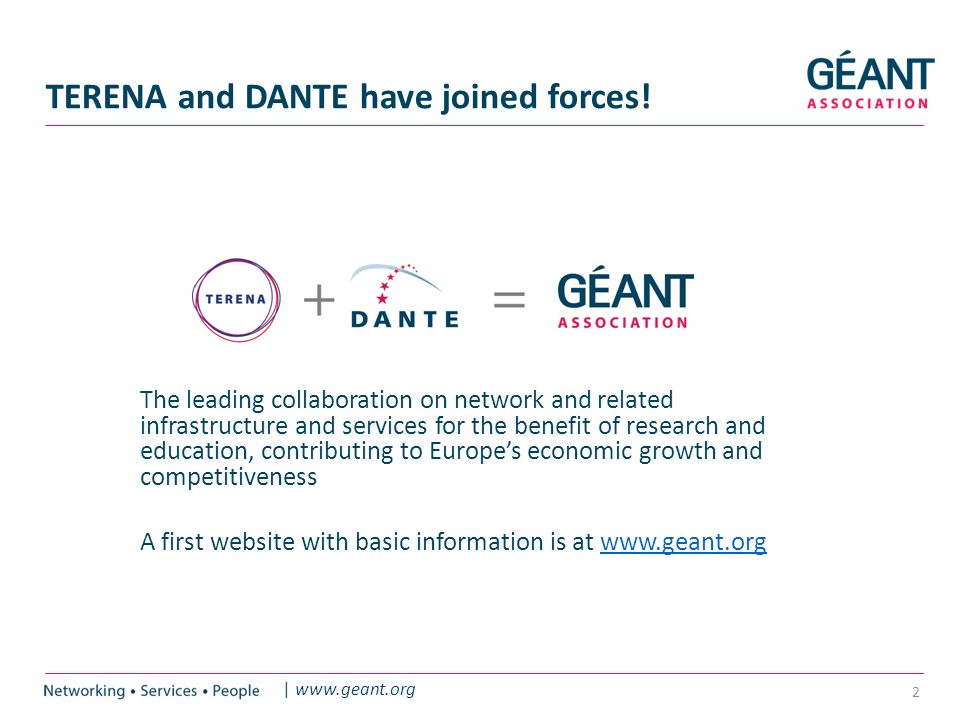 TERENA and DANTE have joined forces!

GÉANT
ASSOCIATION

TERENA + DANTE = GÉANT ASSOCIATION

The leading collaboration on network and related infrastructure and services for the benefit of research and education, contributing to Europe's economic growth and competitiveness

A first website with basic information is at www.geant.org

Networking • Services • People | www.geant.org

2